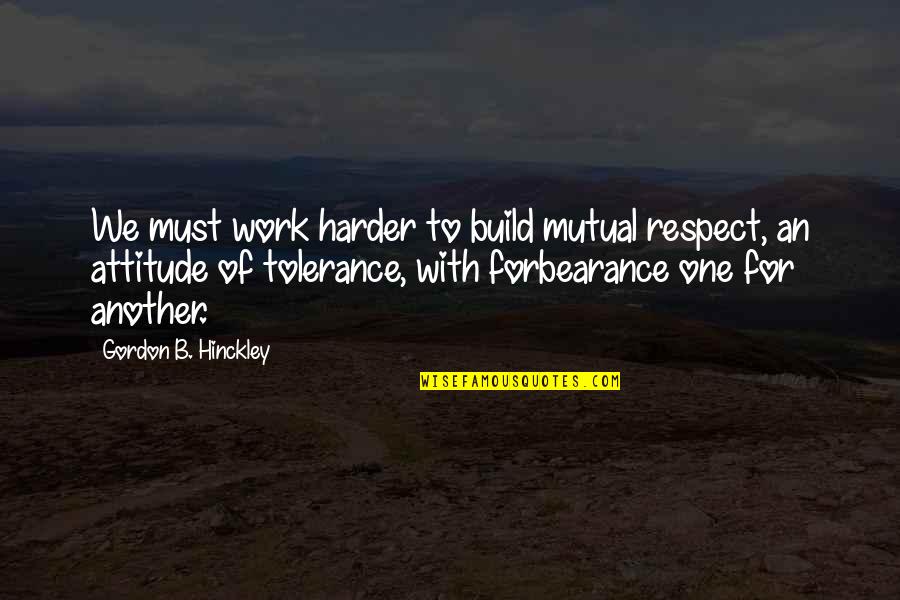 We must work harder to build mutual respect, an attitude of tolerance, with forbearance one for another.

Gordon B. Hinckley

WISEFAMOUSQUOTES.COM